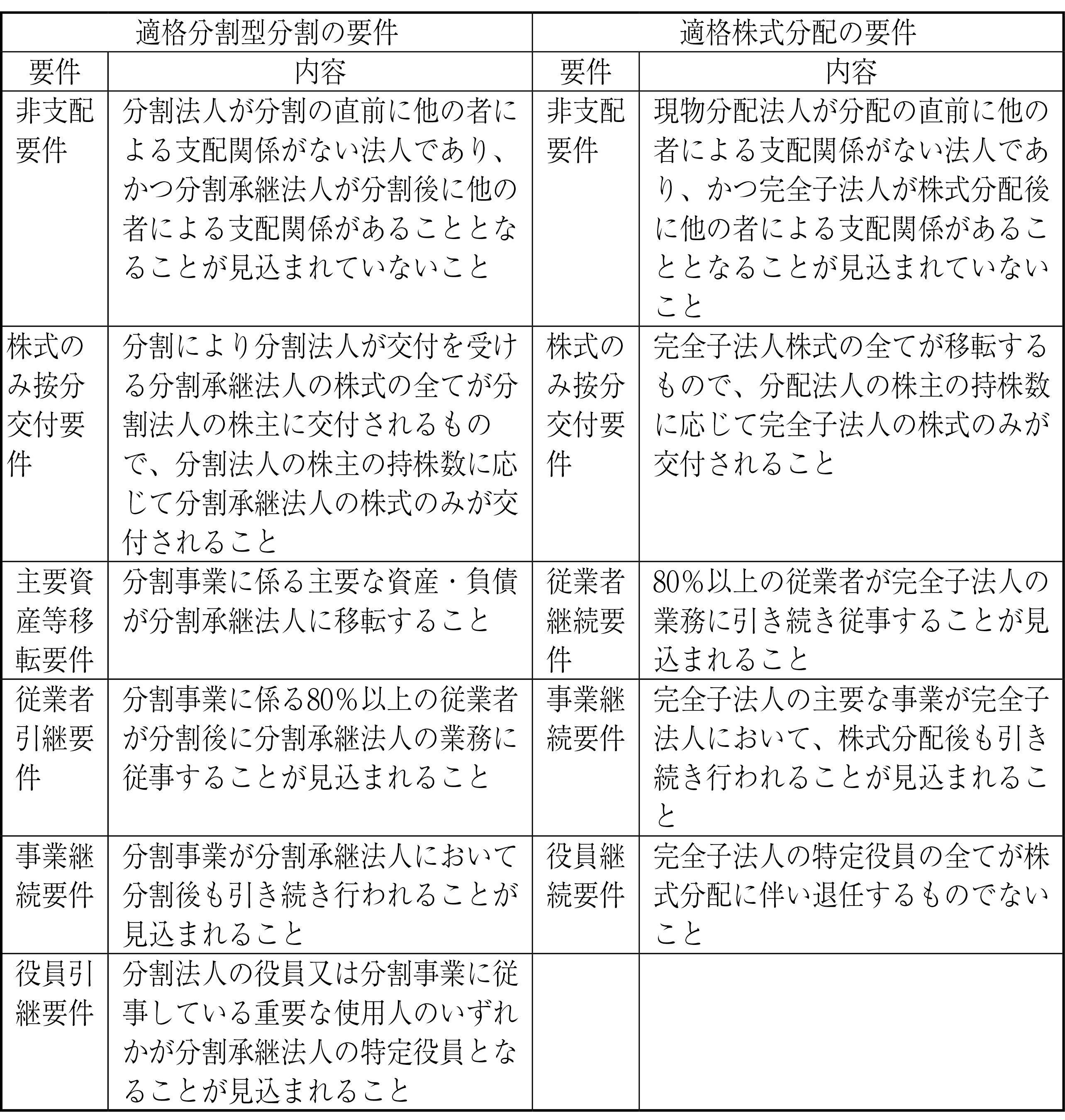 | 適格分割型分割の要件 |  | 適格株式分配の要件 |  |
|---|---|---|---|
| 要件 | 内容 | 要件 | 内容 |
| 非支配要件 | 分割法人が分割の直前に他の者による支配関係がない法人であり、かつ分割承継法人が分割後に他の者による支配関係があることとなることが見込まれていないこと | 非支配要件 | 現物分配法人が分配の直前に他の者による支配関係がない法人であり、かつ完全子法人が株式分配後に他の者による支配関係があることとなることが見込まれていないこと |
| 株式のみ按分交付要件 | 分割により分割法人が交付を受ける分割承継法人の株式の全てが分割法人の株主に交付されるもので、分割法人の株主の持株数に応じて分割承継法人の株式のみが交付されること | 株式のみ按分交付要件 | 完全子法人株式の全てが移転するもので、分配法人の株主の持株数に応じて完全子法人の株式のみが交付されること |
| 主要資産等移転要件 | 分割事業に係る主要な資産・負債が分割承継法人に移転すること | 従業者継続要件 | 80%以上の従業者が完全子法人の業務に引き続き従事することが見込まれること |
| 従業者引継要件 | 分割事業に係る80%以上の従業者が分割後に分割承継法人の業務に従事することが見込まれること | 事業継続要件 | 完全子法人の主要な事業が完全子法人において、株式分配後も引き続き行われることが見込まれること |
| 事業継続要件 | 分割事業が分割承継法人において分割後も引き続き行われることが見込まれること | 役員継続要件 | 完全子法人の特定役員の全てが株式分配に伴い退任するものでないこと |
| 役員引継要件 | 分割法人の役員又は分割事業に従事している重要な使用人のいずれかが分割承継法人の特定役員となることが見込まれること |  |  |